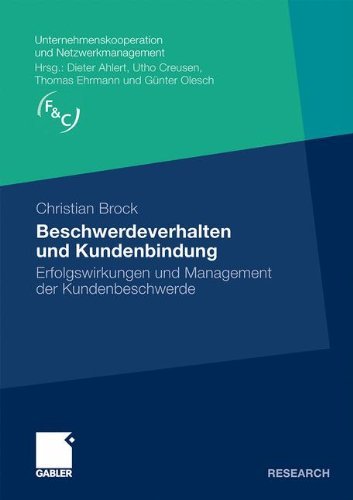 Unternehmenskooperation und Netzwerkmanagement
Hrsg.: Dieter Ahlert, Utho Creusen, Thomas Ehrmann und Günter Olesch

F&C

Christian Brock

Beschwerdeverhalten und Kundenbindung

Erfolgswirkungen und Management der Kundenbeschwerde

GABLER

RESEARCH